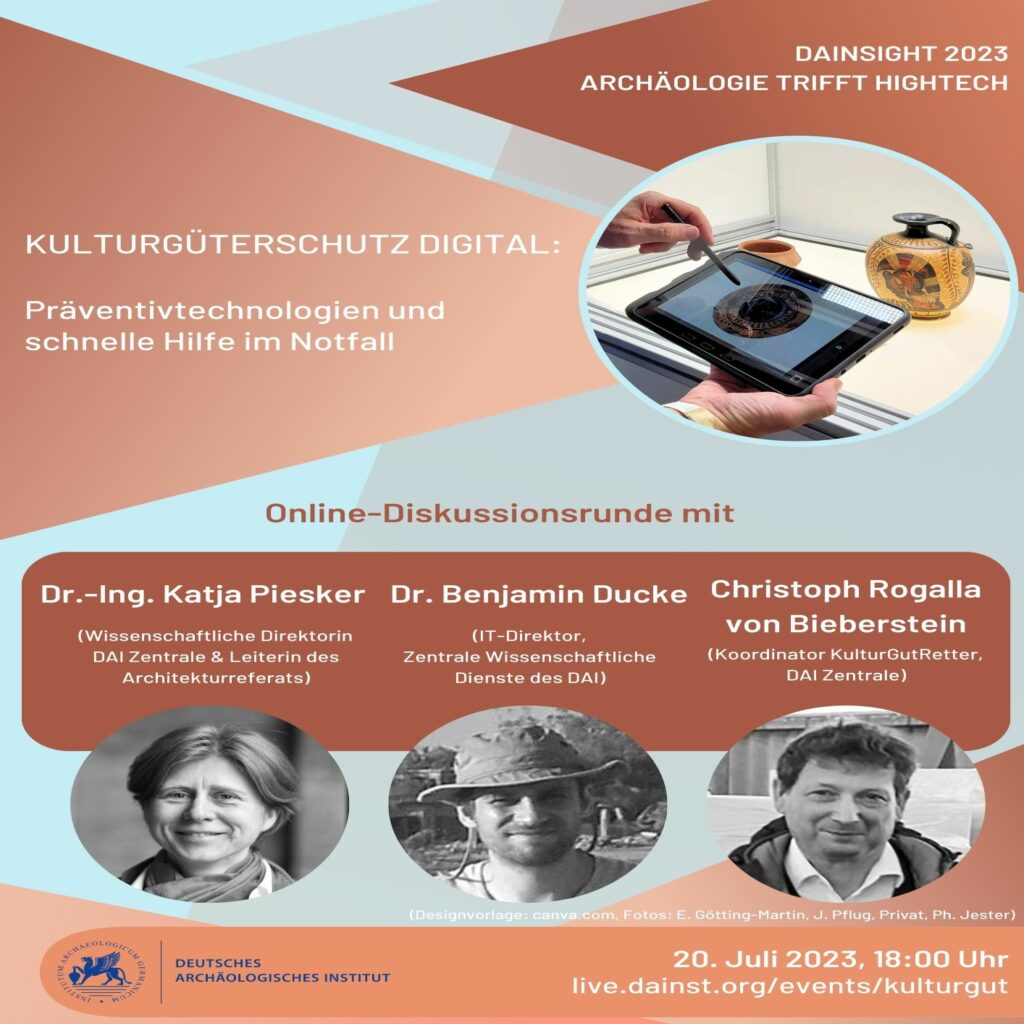 DAINSIGHT 2023
ARCHÄOLOGIE TRIFFT HIGHTECH

KULTURGÜTERSCHUTZ DIGITAL:

Präventivtechnologien und schnelle Hilfe im Notfall

Online-Diskussionsrunde mit

Dr.-Ing. Katja Piesker
(Wissenschaftliche Direktorin DAI Zentrale & Leiterin des Architekturreferats)

Dr. Benjamin Ducke
(IT-Direktor, Zentrale Wissenschaftliche Dienste des DAI)

Christoph Rogalla von Bieberstein
(Koordinator KulturGutRetter, DAI Zentrale)

(Designvorlage: canva.com, Fotos: E. Götting-Martin, J. Pflug, Privat, Ph. Jester)

INSTITUTUM ARCHAEOLOGICUM GERMANICUM
DEUTSCHES ARCHÄOLOGISCHES INSTITUT

20. Juli 2023, 18:00 Uhr
live.dainst.org/events/kulturgut